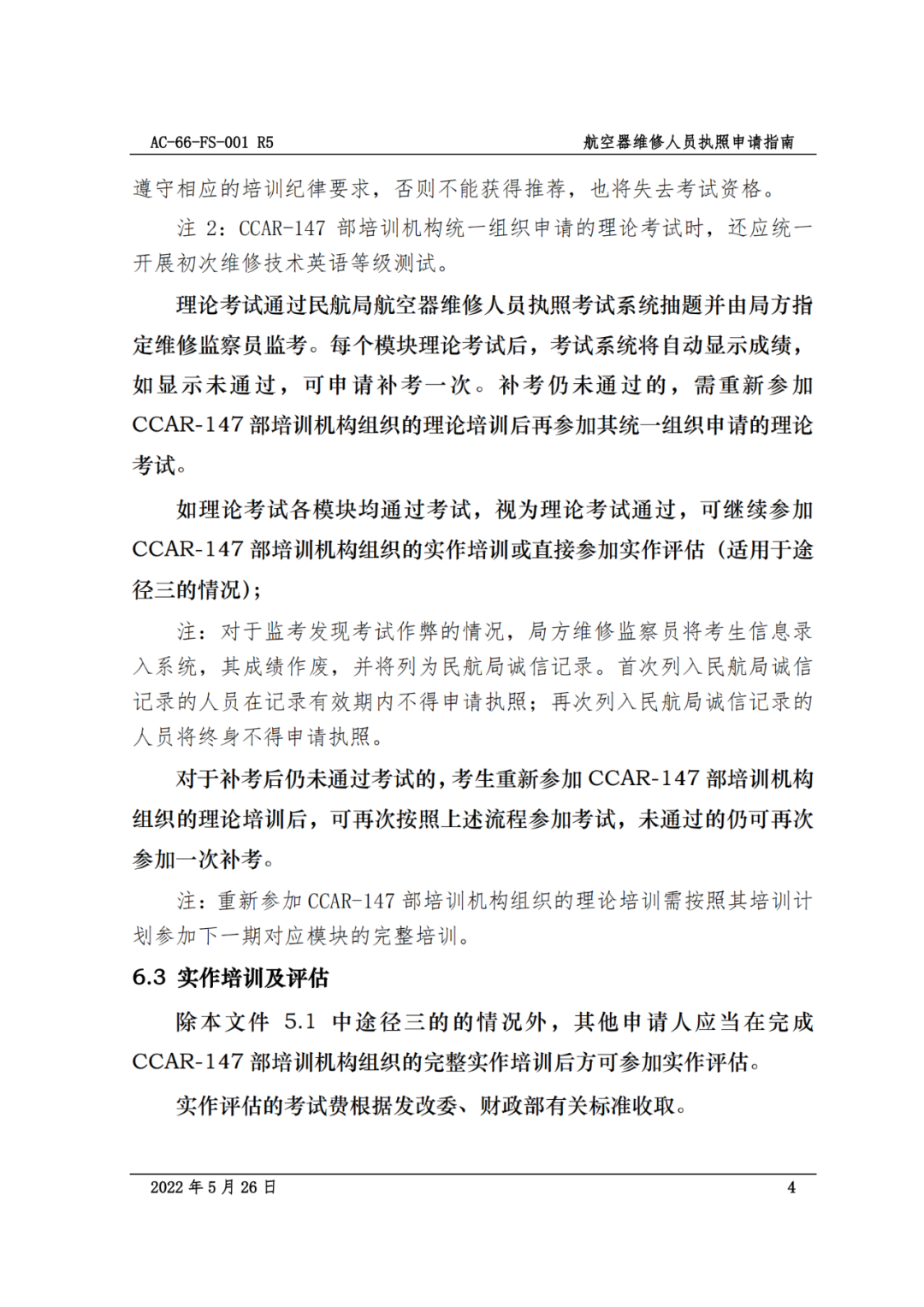 AC-66-FS-001 R5

航空器维修人员执照申请指南

遵守相应的培训纪律要求，否则不能获得推荐，也将失去考试资格。

注 2：CCAR-147 部培训机构统一组织申请的理论考试时，还应统一开展初次维修技术英语等级测试。

理论考试通过民航局航空器维修人员执照考试系统抽题并由局方指定维修监察员监考。每个模块理论考试后，考试系统将自动显示成绩，如显示未通过，可申请补考一次。补考仍未通过的，需重新参加 CCAR-147 部培训机构组织的理论培训后再参加其统一组织申请的理论考试。

如理论考试各模块均通过考试，视为理论考试通过，可继续参加 CCAR-147 部培训机构组织的实作培训或直接参加实作评估（适用于途径三的情况）；

注：对于监考发现考试作弊的情况，局方维修监察员将考生信息录入系统，其成绩作废，并将列为民航局诚信记录。首次列入民航局诚信记录的人员在记录有效期内不得申请执照；再次列入民航局诚信记录的人员将终身不得申请执照。

对于补考后仍未通过考试的，考生重新参加 CCAR-147 部培训机构组织的理论培训后，可再次按照上述流程参加考试，未通过的仍可再次参加一次补考。

注：重新参加 CCAR-147 部培训机构组织的理论培训需按照其培训计划参加下一期对应模块的完整培训。

6.3 实作培训及评估

除本文件 5.1 中途径三的的情况外，其他申请人应当在完成 CCAR-147 部培训机构组织的完整实作培训后方可参加实作评估。

实作评估的考试费根据发改委、财政部有关标准收取。

2022 年 5 月 26 日

4